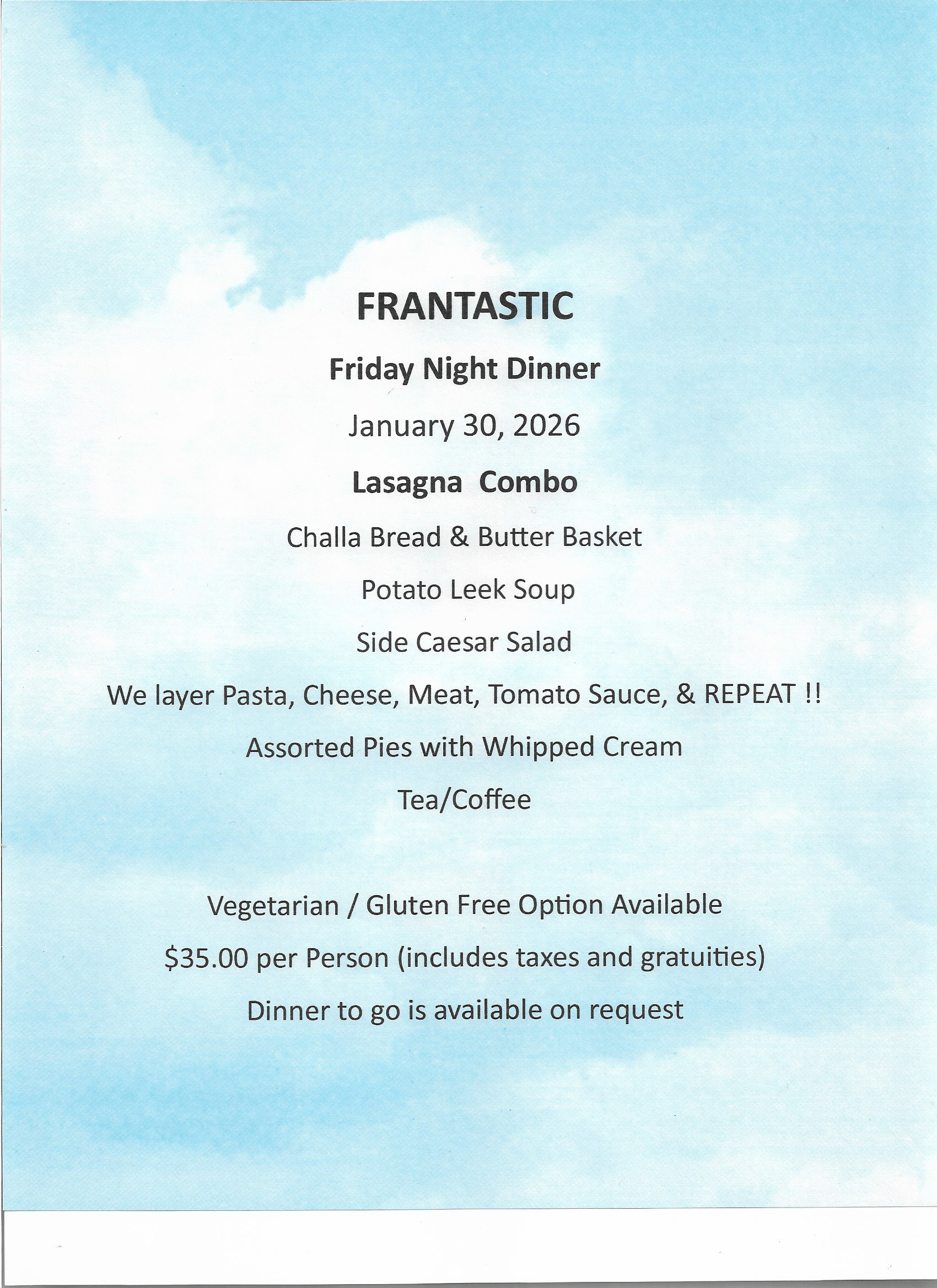 FRANTASTIC

Friday Night Dinner

January 30, 2026

Lasagna Combo

Challa Bread & Butter Basket

Potato Leek Soup

Side Caesar Salad

We layer Pasta, Cheese, Meat, Tomato Sauce, & REPEAT !!

Assorted Pies with Whipped Cream

Tea/Coffee

Vegetarian / Gluten Free Option Available

$35.00 per Person (includes taxes and gratuities)

Dinner to go is available on request